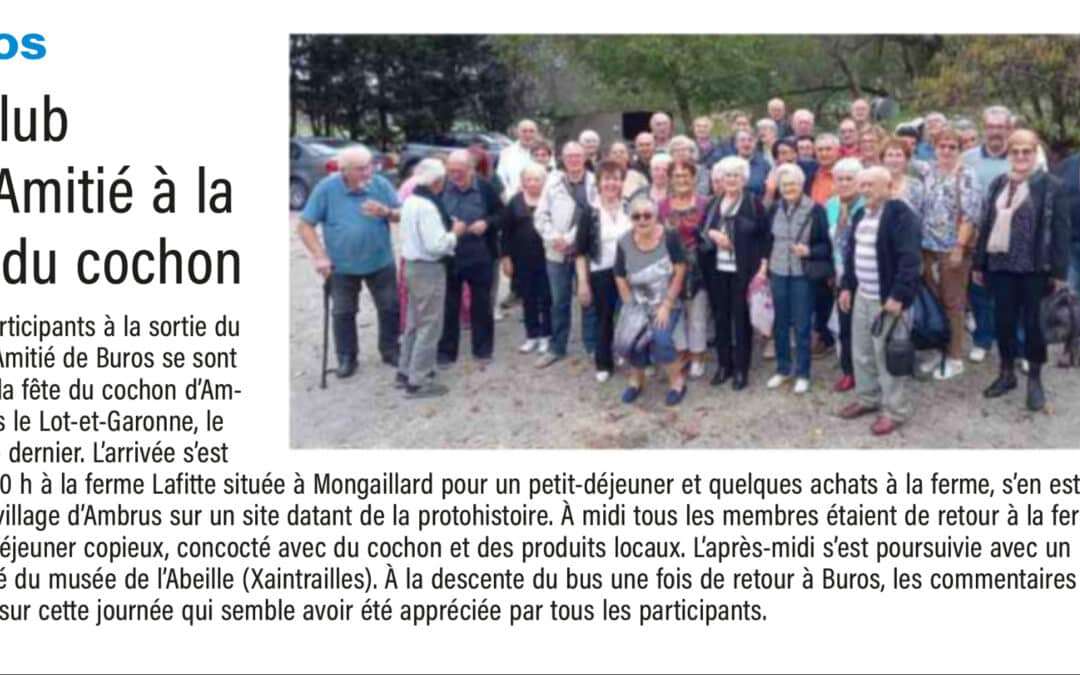 os

lub
Amitié à la
du cochon

rticipants à la sortie du
Amitié de Buros se sont
la fête du cochon d'Am-
s le Lot-et-Garonne, le
dernier. L'arrivée s'est
0 h à la ferme Lafitte située à Mongaillard pour un petit-déjeuner et quelques achats à la ferme, s'en est
village d'Ambrus sur un site datant de la protohistoire. À midi tous les membres étaient de retour à la fer
éjeuner copieux, concocté avec du cochon et des produits locaux. L'après-midi s'est poursuivie avec un
é du musée de l'Abeille (Xaintrailles). À la descente du bus une fois de retour à Buros, les commentaires
sur cette journée qui semble avoir été appréciée par tous les participants.